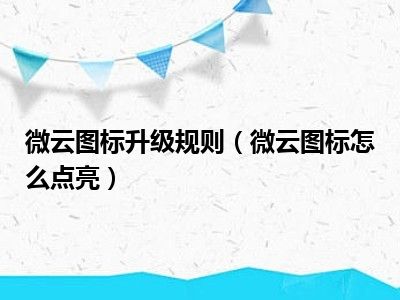 微云图标升级规则（微云图标怎么点亮）